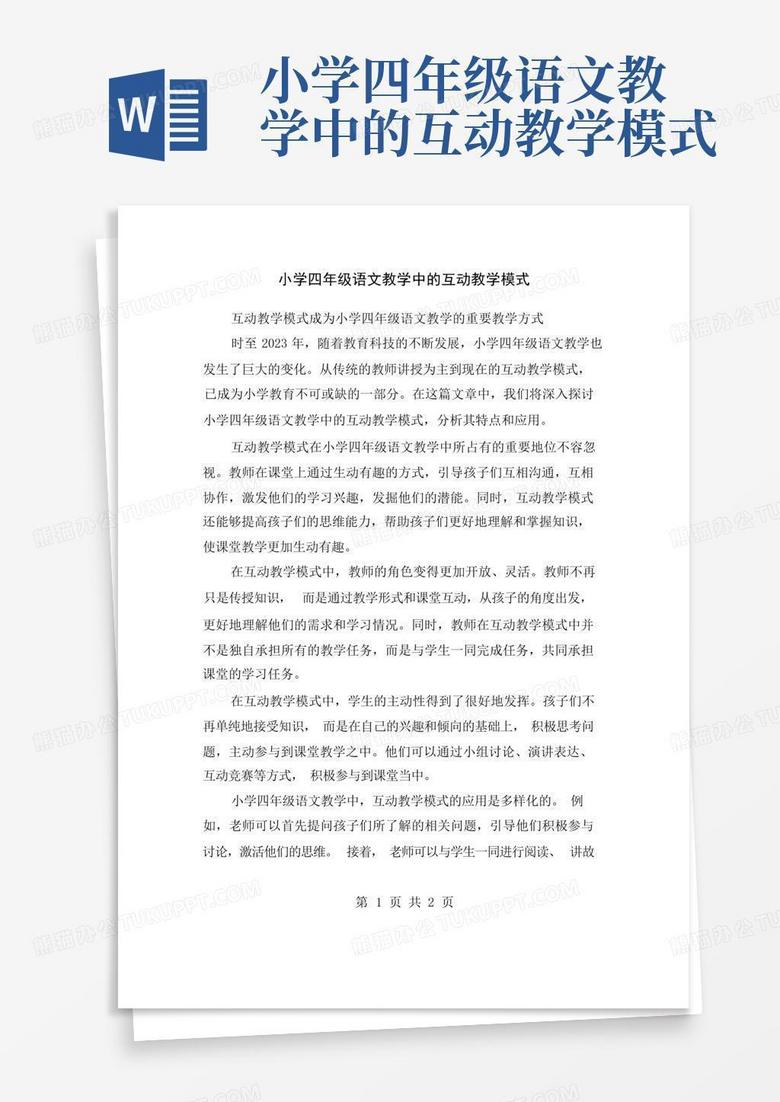 W

小学四年级语文教学中的互动教学模式

小学四年级语文教学中的互动教学模式

互动教学模式成为小学四年级语文教学的重要教学方式

时至 2023 年，随着教育科技的不断发展，小学四年级语文教学也发生了巨大的变化。从传统的教师讲授为主到现在的互动教学模式，已成为小学教育不可或缺的一部分。在这篇文章中，我们将深入探讨小学四年级语文教学中的互动教学模式，分析其特点和应用。

互动教学模式在小学四年级语文教学中所占有的重要地位不容忽视。教师在课堂上通过生动有趣的方式，引导孩子们互相沟通，互相协作，激发他们的学习兴趣，发掘他们的潜能。同时，互动教学模式还能够提高孩子们的思维能力，帮助孩子们更好地理解和掌握知识，使课堂教学更加生动有趣。

在互动教学模式中，教师的角色变得更加开放、灵活。教师不再只是传授知识， 而是通过教学形式和课堂互动，从孩子的角度出发，更好地理解他们的需求和学习情况。同时，教师在互动教学模式中并不是独自承担所有的教学任务，而是与学生一同完成任务，共同承担课堂的学习任务。

在互动教学模式中，学生的主动性得到了很好地发挥。孩子们不再单纯地接受知识， 而是在自己的兴趣和倾向的基础上， 积极思考问题，主动参与到课堂教学之中。他们可以通过小组讨论、演讲表达、互动竞赛等方式， 积极参与到课堂当中。

小学四年级语文教学中，互动教学模式的应用是多样化的。 例如，老师可以首先提问孩子们所了解的相关问题，引导他们积极参与讨论，激活他们的思维。 接着， 老师可以与学生一同进行阅读、 讲故

第 1 页 共 2 页

熊猫办公 TUKUPPT.COM